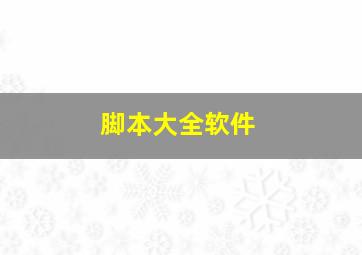 脚本大全软件